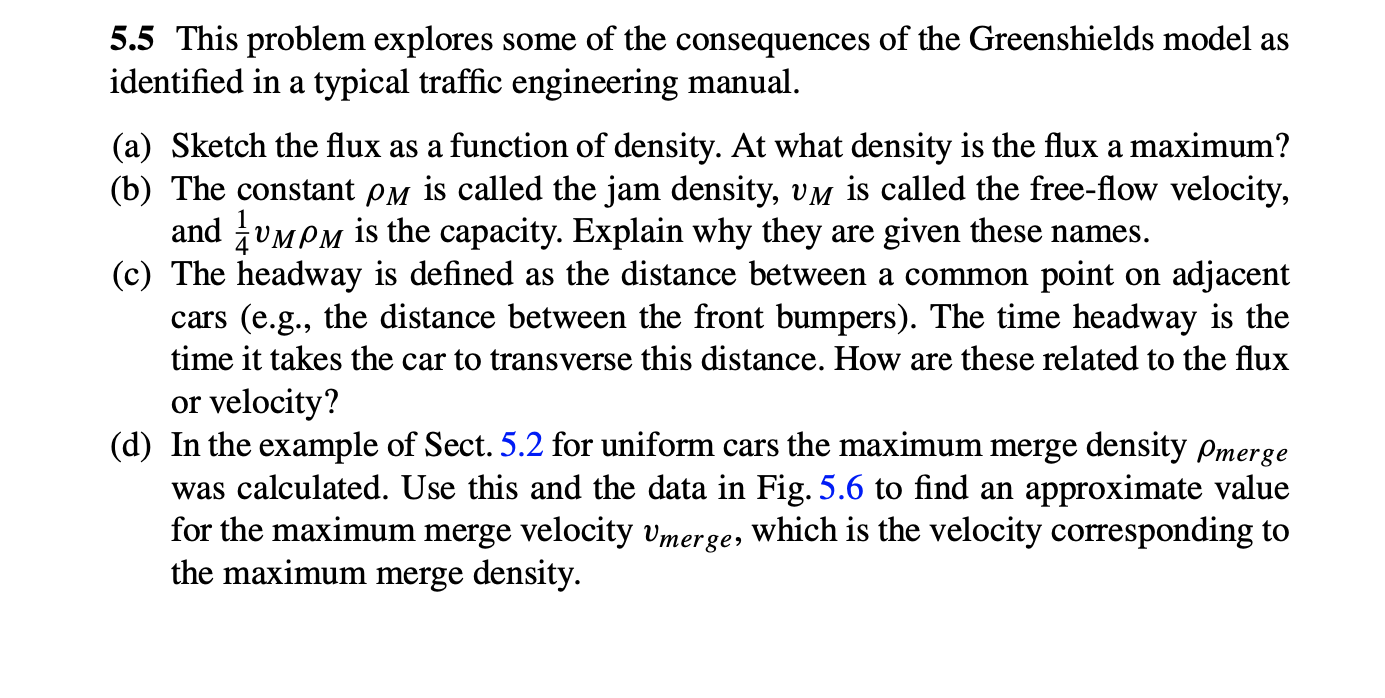 5.5 This problem explores some of the consequences of the Greenshields model as identified in a typical traffic engineering manual.

(a) Sketch the flux as a function of density. At what density is the flux a maximum?
(b) The constant $\rho_M$ is called the jam density, $v_M$ is called the free-flow velocity, and $\frac{1}{4}v_M\rho_M$ is the capacity. Explain why they are given these names.
(c) The headway is defined as the distance between a common point on adjacent cars (e.g., the distance between the front bumpers). The time headway is the time it takes the car to transverse this distance. How are these related to the flux or velocity?
(d) In the example of Sect. 5.2 for uniform cars the maximum merge density $\rho_{merge}$ was calculated. Use this and the data in Fig. 5.6 to find an approximate value for the maximum merge velocity $v_{merge}$, which is the velocity corresponding to the maximum merge density.